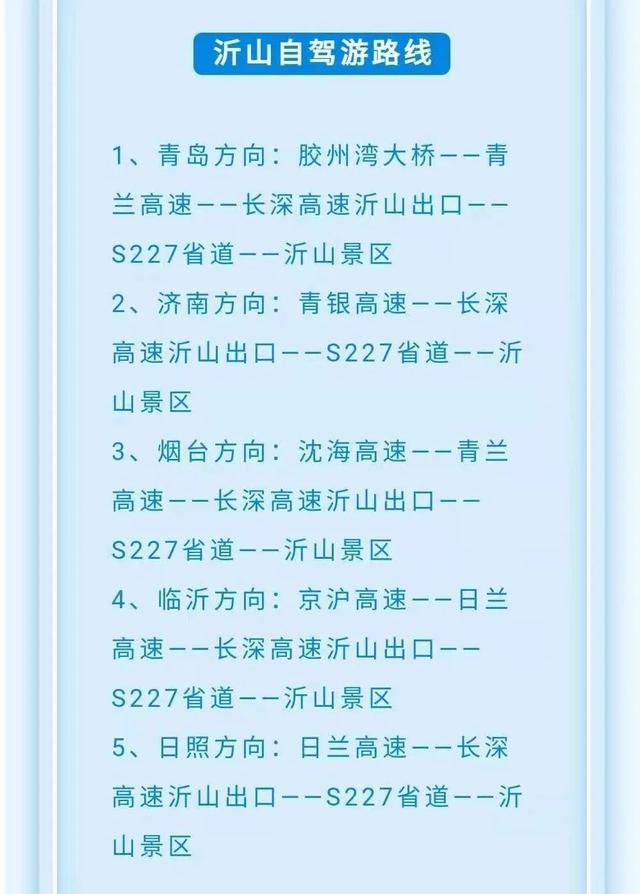 沂山自驾游路线

1、青岛方向：胶州湾大桥——青兰高速——长深高速沂山出口——S227省道——沂山景区

2、济南方向：青银高速——长深高速沂山出口——S227省道——沂山景区

3、烟台方向：沈海高速——青兰高速——长深高速沂山出口——S227省道——沂山景区

4、临沂方向：京沪高速——日兰高速——长深高速沂山出口——S227省道——沂山景区

5、日照方向：日兰高速——长深高速沂山出口——S227省道——沂山景区